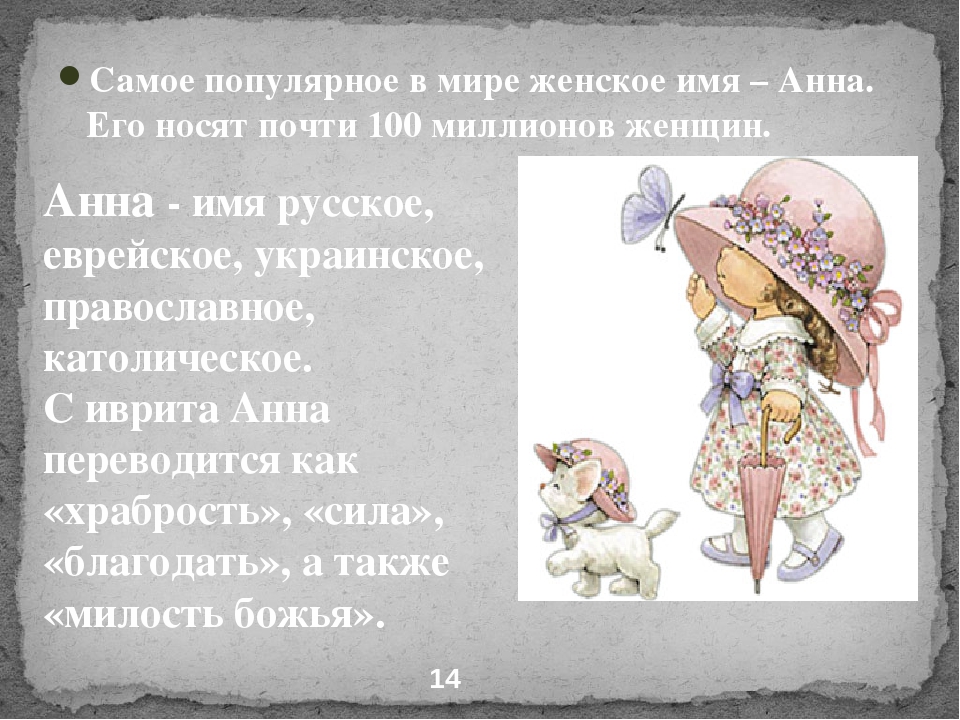 Самое популярное в мире женское имя – Анна. Его носят почти 100 миллионов женщин.

Анна - имя русское, еврейское, украинское, православное, католическое.
С иврита Анна переводится как «храбрость», «сила», «благодать», а также «милость божья».

14